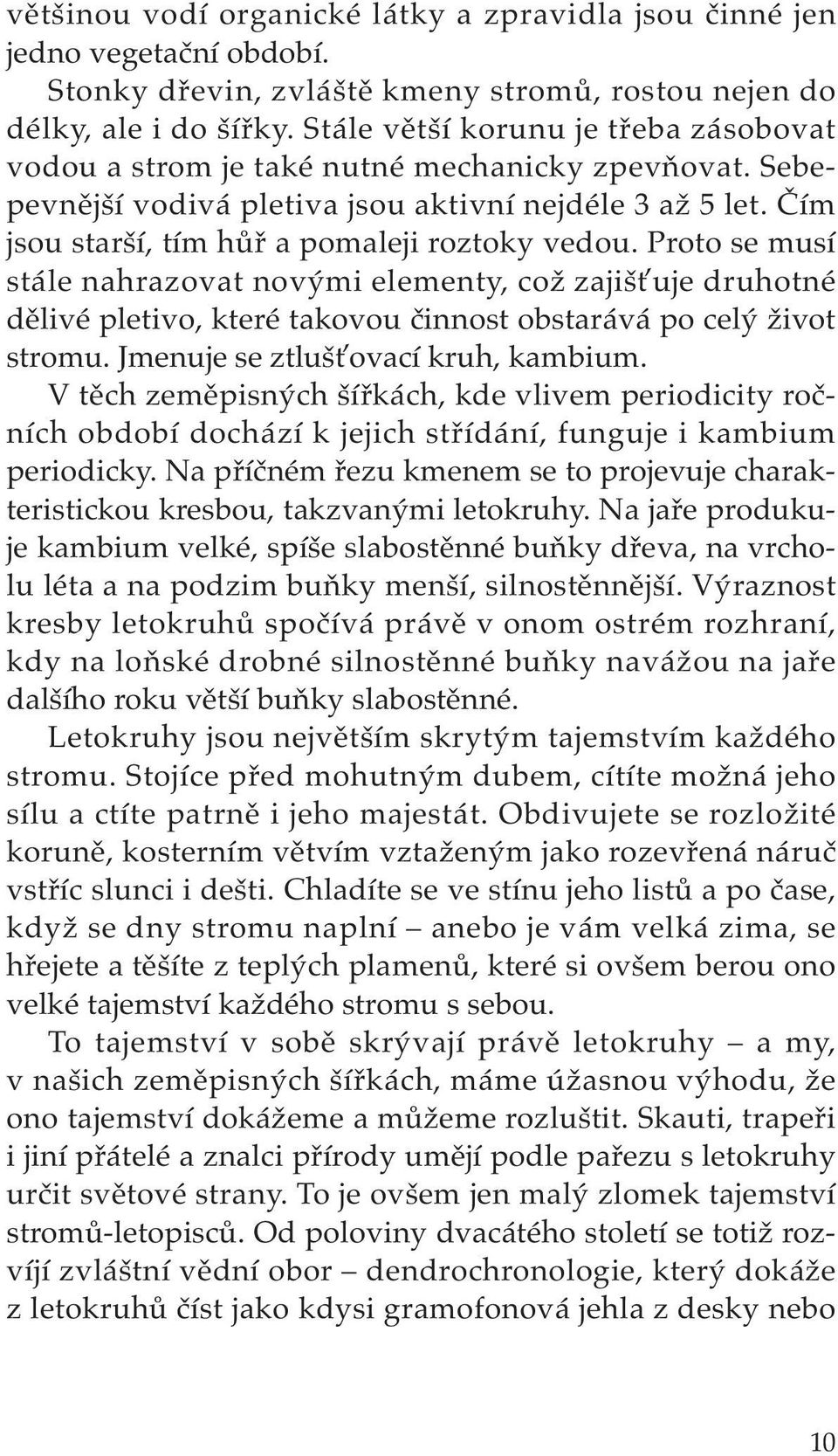 většinou vodí organické látky a zpravidla jsou činné jen jedno vegetační období.

Stonky dřevin, zvláště kmeny stromů, rostou nejen do délky, ale i do šířky. Stále větší korunu je třeba zásobovat vodou a strom je také nutné mechanicky zpevňovat. Sebepevnější vodivá pletiva jsou aktivní nejdéle 3 až 5 let. Čím jsou starší, tím hůř a pomaleji roztoky vedou. Proto se musí stále nahrazovat novými elementy, což zajišťuje druhotné dělivé pletivo, které takovou činnost obstarává po celý život stromu. Jmenuje se ztlušťovací kruh, kambium.

V těch zeměpisných šířkách, kde vlivem periodicity ročních období dochází k jejich střídání, funguje i kambium periodicky. Na příčném řezu kmenem se to projevuje charakteristickou kresbou, takzvanými letokruhy. Na jaře produkuje kambium velké, spíše slabostěnné buňky dřeva, na vrcholu léta a na podzim buňky menší, silnostěnnější. Výraznost kresby letokruhů spočívá právě v onom ostrém rozhraní, kdy na loňské drobné silnostěnné buňky navážou na jaře dalšího roku větší buňky slabostěnné.

Letokruhy jsou největším skrytým tajemstvím každého stromu. Stojíce před mohutným dubem, cítíte možná jeho sílu a ctíte patrně i jeho majestát. Obdivujete se rozložité koruně, kosterním větvím vztaženým jako rozevřená náruč vstříc slunci i dešti. Chladíte se ve stínu jeho listů a po čase, když se dny stromu naplní – anebo je vám velká zima, se hřejete a těšíte z teplých plamenů, které si ovšem berou ono velké tajemství každého stromu s sebou.

To tajemství v sobě skrývají právě letokruhy – a my, v našich zeměpisných šířkách, máme úžasnou výhodu, že ono tajemství dokážeme a můžeme rozluštit. Skauti, trapeři i jiní přátelé a znalci přírody umějí podle pařezu s letokruhy určit světové strany. To je ovšem jen malý zlomek tajemství stromů-letopisců. Od poloviny dvacátého století se totiž rozvíjí zvláštní vědní obor – dendrochronologie, který dokáže z letokruhů číst jako kdysi gramofonová jehla z desky nebo

10